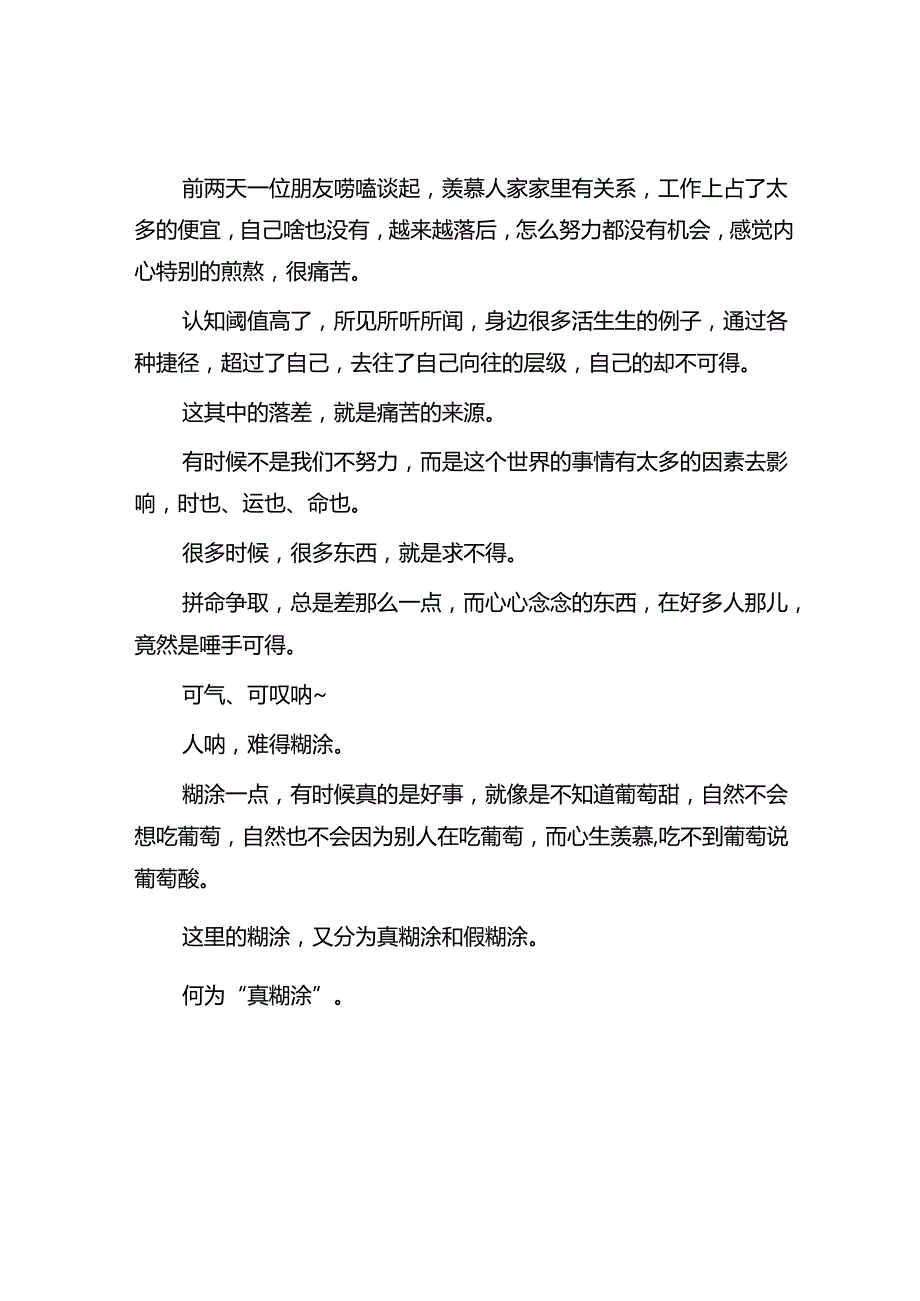 前两天一位朋友唠嗑谈起，羡慕人家家里有关系，工作上占了太多的便宜，自己啥也没有，越来越落后，怎么努力都没有机会，感觉内心特别的煎熬，很痛苦。

认知阈值高了，所见所听所闻，身边很多活生生的例子，通过各种捷径，超过了自己，去往了自己向往的层级，自己的却不可得。

这其中的落差，就是痛苦的来源。

有时候不是我们不努力，而是这个世界的事情有太多的因素去影响，时也、运也、命也。

很多时候，很多东西，就是求不得。

拼命争取，总是差那么一点，而心心念念的东西，在好多人那儿，竟然是唾手可得。

可气、可叹呐~

人呐，难得糊涂。

糊涂一点，有时候真的是好事，就像是不知道葡萄甜，自然不会想吃葡萄，自然也不会因为别人在吃葡萄，而心生羡慕,吃不到葡萄说葡萄酸。

这里的糊涂，又分为真糊涂和假糊涂。

何为“真糊涂”。